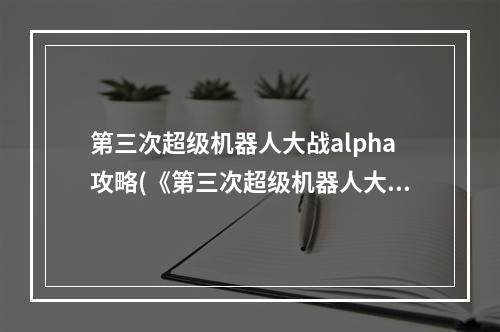 第三次超级机器人大战alpha攻略(《第三次超级机器人大...